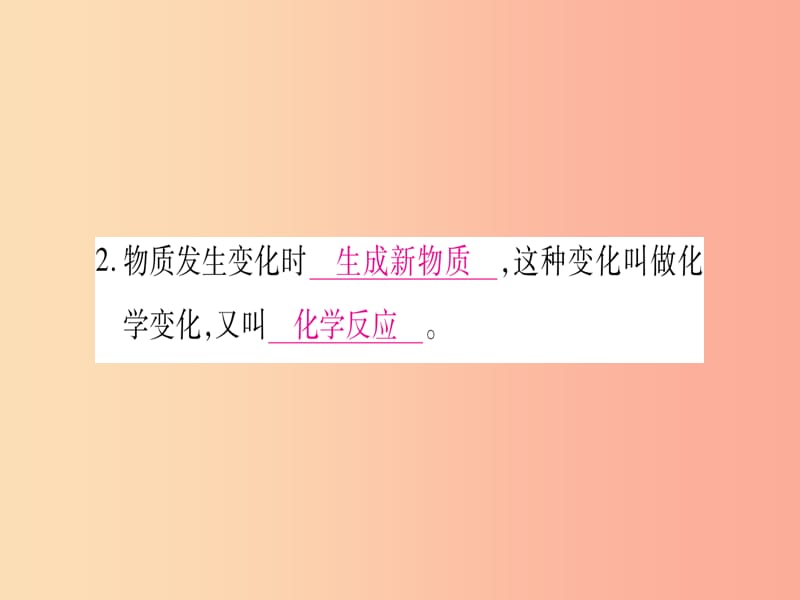 2. 物质发生变化时 生成新物质 ,这种变化叫做化学变化,又叫 化学反应 。